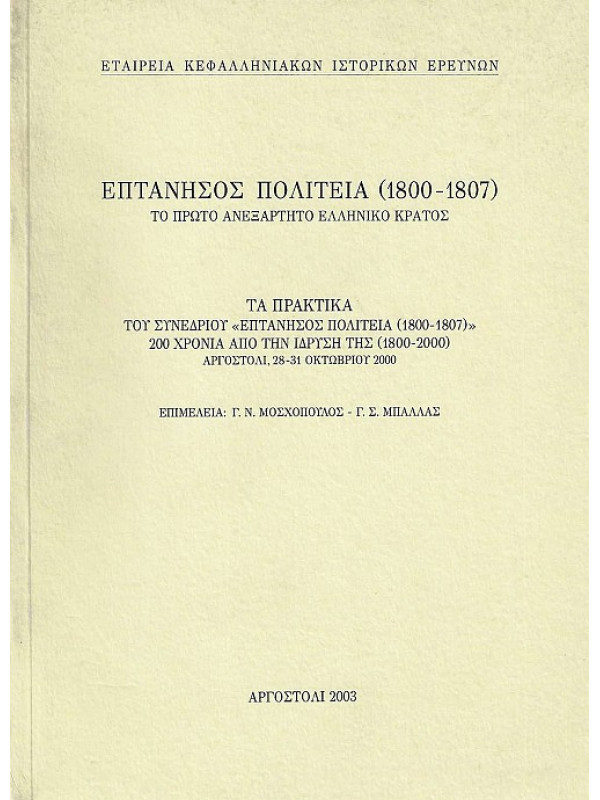 ΕΤΑΙΡΕΙΑ ΚΕΦΑΛΛΗΝΙΑΚΩΝ ΙΣΤΟΡΙΚΩΝ ΕΡΕΥΝΩΝ

ΕΠΤΑΝΗΣΟΣ ΠΟΛΙΤΕΙΑ (1800-1807)
ΤΟ ΠΡΩΤΟ ΑΝΕΞΑΡΤΗΤΟ ΕΛΛΗΝΙΚΟ ΚΡΑΤΟΣ

ΤΑ ΠΡΑΚΤΙΚΑ
ΤΟΥ ΣΥΝΕΔΡΙΟΥ «ΕΠΤΑΝΗΣΟΣ ΠΟΛΙΤΕΙΑ (1800-1807)»
200 ΧΡΟΝΙΑ ΑΠΟ ΤΗΝ ΙΔΡΥΣΗ ΤΗΣ (1800-2000)
ΑΡΓΟΣΤΟΛΙ, 28-31 ΟΚΤΩΒΡΙΟΥ 2000

ΕΠΙΜΕΛΕΙΑ: Γ. Ν. ΜΟΣΧΟΠΟΥΛΟΣ - Γ. Σ. ΜΠΑΛΛΑΣ

ΑΡΓΟΣΤΟΛΙ 2003